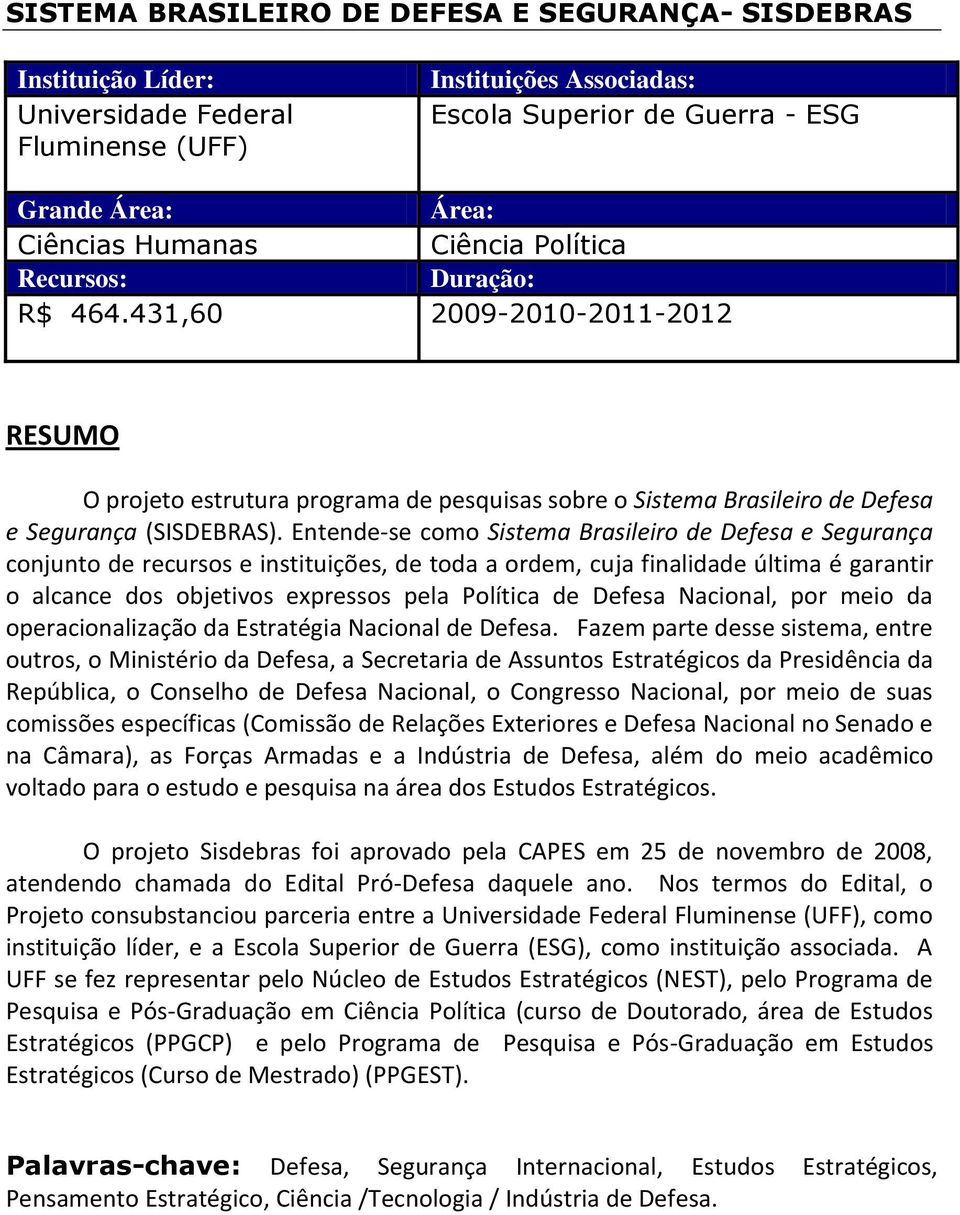 SISTEMA BRASILEIRO DE DEFESA E SEGURANÇA- SISDEBRAS

| Instituição Líder: | Instituições Associadas: |
|---|---|
| Universidade Federal Fluminense (UFF) | Escola Superior de Guerra - ESG |
| Grande Área: | Área: |
| Ciências Humanas | Ciência Política |
| Recursos: | Duração: |
| R$ 464.431,60 | 2009-2010-2011-2012 |

RESUMO

O projeto estrutura programa de pesquisas sobre o Sistema Brasileiro de Defesa e Segurança (SISDEBRAS). Entende-se como Sistema Brasileiro de Defesa e Segurança conjunto de recursos e instituições, de toda a ordem, cuja finalidade última é garantir o alcance dos objetivos expressos pela Política de Defesa Nacional, por meio da operacionalização da Estratégia Nacional de Defesa. Fazem parte desse sistema, entre outros, o Ministério da Defesa, a Secretaria de Assuntos Estratégicos da Presidência da República, o Conselho de Defesa Nacional, o Congresso Nacional, por meio de suas comissões específicas (Comissão de Relações Exteriores e Defesa Nacional no Senado e na Câmara), as Forças Armadas e a Indústria de Defesa, além do meio acadêmico voltado para o estudo e pesquisa na área dos Estudos Estratégicos.

O projeto Sisdebras foi aprovado pela CAPES em 25 de novembro de 2008, atendendo chamada do Edital Pró-Defesa daquele ano. Nos termos do Edital, o Projeto consubstanciou parceria entre a Universidade Federal Fluminense (UFF), como instituição líder, e a Escola Superior de Guerra (ESG), como instituição associada. A UFF se fez representar pelo Núcleo de Estudos Estratégicos (NEST), pelo Programa de Pesquisa e Pós-Graduação em Ciência Política (curso de Doutorado, área de Estudos Estratégicos (PPGCP) e pelo Programa de Pesquisa e Pós-Graduação em Estudos Estratégicos (Curso de Mestrado) (PPGEST).

Palavras-chave: Defesa, Segurança Internacional, Estudos Estratégicos, Pensamento Estratégico, Ciência /Tecnologia / Indústria de Defesa.